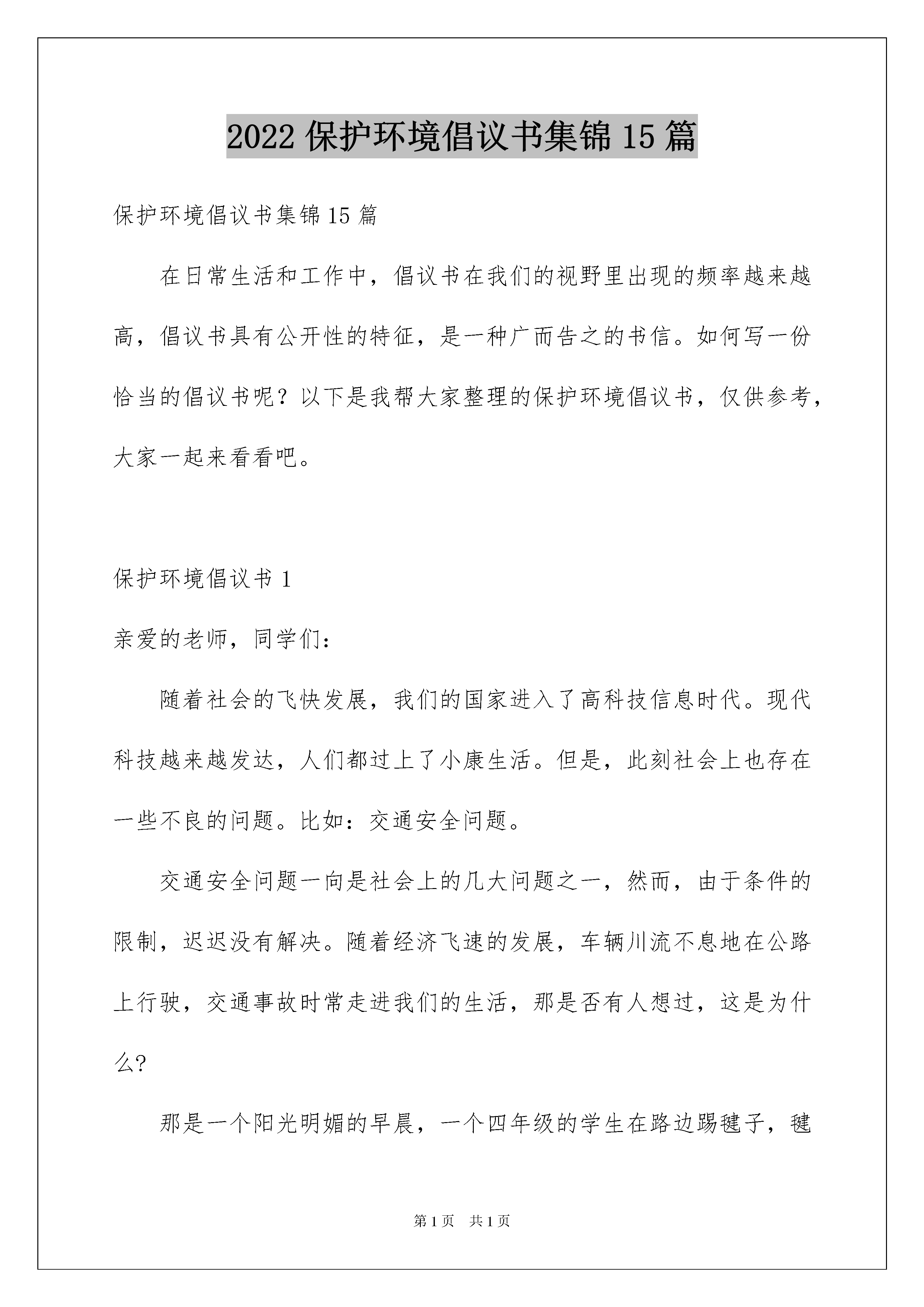 2022 保护环境倡议书集锦 15 篇

保护环境倡议书集锦 15 篇

在日常生活和工作中，倡议书在我们的视野里出现的频率越来越高，倡议书具有公开性的特征，是一种广而告之的书信。如何写一份恰当的倡议书呢？以下是我帮大家整理的保护环境倡议书，仅供参考，大家一起来看看吧。

保护环境倡议书 1

亲爱的老师，同学们：

随着社会的飞快发展，我们的国家进入了高科技信息时代。现代科技越来越发达，人们都过上了小康生活。但是，此刻社会上也存在一些不良的问题。比如：交通安全问题。

交通安全问题一向是社会上的几大问题之一，然而，由于条件的限制，迟迟没有解决。随着经济飞速的发展，车辆川流不息地在公路上行驶，交通事故时常走进我们的生活，那是否有人想过，这是为什么?

那是一个阳光明媚的早晨，一个四年级的学生在路边踢毽子，毽

第 1 页　共 1 页